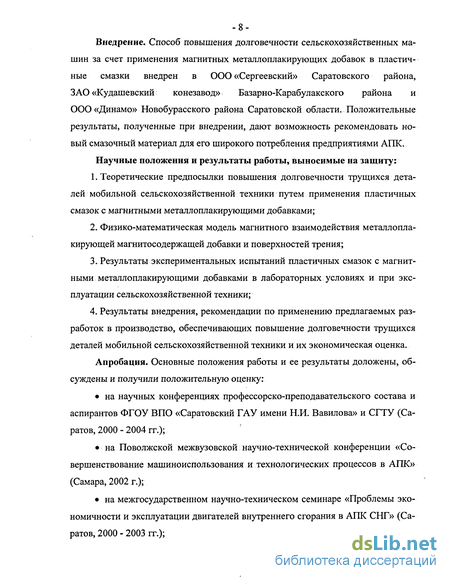 - 8 -

**Внедрение.** Способ повышения долговечности сельскохозяйственных машин за счет применения магнитных металлоплакирующих добавок в пластичные смазки внедрен в ООО «Сергеевский» Саратовского района, ЗАО «Кудашевский конезавод» Базарно-Карабулакского района и ООО «Динамо» Новобурасского района Саратовской области. Положительные результаты, полученные при внедрении, дают возможность рекомендовать новый смазочный материал для его широкого потребления предприятиями АПК.

**Научные положения и результаты работы, выносимые на защиту:**

1. Теоретические предпосылки повышения долговечности трущихся деталей мобильной сельскохозяйственной техники путем применения пластичных смазок с магнитными металлоплакирующими добавками;

2. Физико-математическая модель магнитного взаимодействия металлоплакирующей магнитосодержащей добавки и поверхностей трения;

3. Результаты экспериментальных испытаний пластичных смазок с магнитными металлоплакирующими добавками в лабораторных условиях и при эксплуатации сельскохозяйственной техники;

4. Результаты внедрения, рекомендации по применению предлагаемых разработок в производство, обеспечивающих повышение долговечности трущихся деталей мобильной сельскохозяйственной техники и их экономическая оценка.

**Апробация.** Основные положения работы и ее результаты доложены, обсуждены и получили положительную оценку:

• на научных конференциях профессорско-преподавательского состава и аспирантов ФГОУ ВПО «Саратовский ГАУ имени Н.И. Вавилова» и СГТУ (Саратов, 2000 - 2004 гг.);

• на Поволжской межвузовской научно-технической конференции «Совершенствование машиноиспользования и технологических процессов в АПК» (Самара, 2002 г.);

• на межгосударственном научно-техническом семинаре «Проблемы экономичности и эксплуатации двигателей внутреннего сгорания в АПК СНГ» (Саратов, 2000 - 2003 гг.);

dsLib.net
библиотека диссертаций